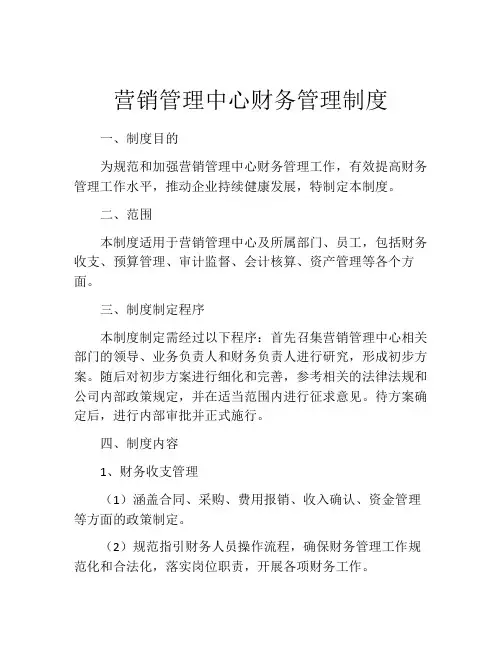 营销管理中心财务管理制度

一、制度目的

为规范和加强营销管理中心财务管理工作，有效提高财务管理工作水平，推动企业持续健康发展，特制定本制度。

二、范围

本制度适用于营销管理中心及所属部门、员工，包括财务收支、预算管理、审计监督、会计核算、资产管理等各个方面。

三、制度制定程序

本制度制定需经过以下程序：首先召集营销管理中心相关部门的领导、业务负责人和财务负责人进行研究，形成初步方案。随后对初步方案进行细化和完善，参考相关的法律法规和公司内部政策规定，并在适当范围内进行征求意见。待方案确定后，进行内部审批并正式施行。

四、制度内容

1、财务收支管理

（1）涵盖合同、采购、费用报销、收入确认、资金管理等方面的政策制定。

（2）规范指引财务人员操作流程，确保财务管理工作规范化和合法化，落实岗位职责，开展各项财务工作。